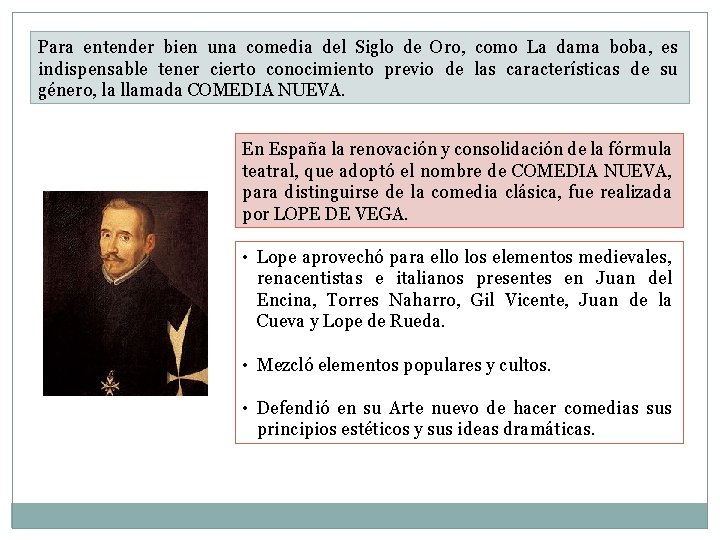 Para entender bien una comedia del Siglo de Oro, como La dama boba, es indispensable tener cierto conocimiento previo de las características de su género, la llamada COMEDIA NUEVA.

En España la renovación y consolidación de la fórmula teatral, que adoptó el nombre de COMEDIA NUEVA, para distinguirse de la comedia clásica, fue realizada por LOPE DE VEGA.

• Lope aprovechó para ello los elementos medievales, renacentistas e italianos presentes en Juan del Encina, Torres Naharro, Gil Vicente, Juan de la Cueva y Lope de Rueda.

• Mezcló elementos populares y cultos.

• Defendió en su Arte nuevo de hacer comedias sus principios estéticos y sus ideas dramáticas.